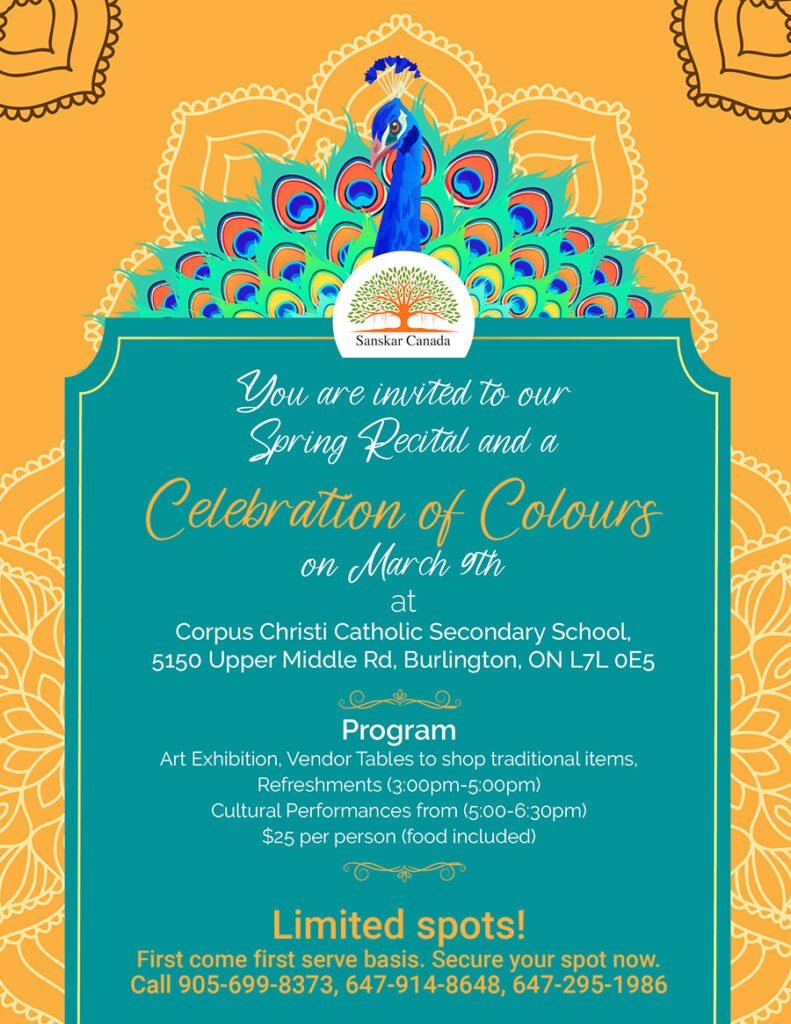 Sanskar Canada

You are invited to our Spring Recital and a

Celebration of Colours

on March 9th

at

Corpus Christi Catholic Secondary School, 5150 Upper Middle Rd, Burlington, ON L7L 0E5

Program

Art Exhibition, Vendor Tables to shop traditional items, Refreshments (3:00pm-5:00pm)
Cultural Performances from (5:00-6:30pm)
$25 per person (food included)

Limited spots!

First come first serve basis. Secure your spot now.
Call 905-699-8373, 647-914-8648, 647-295-1986